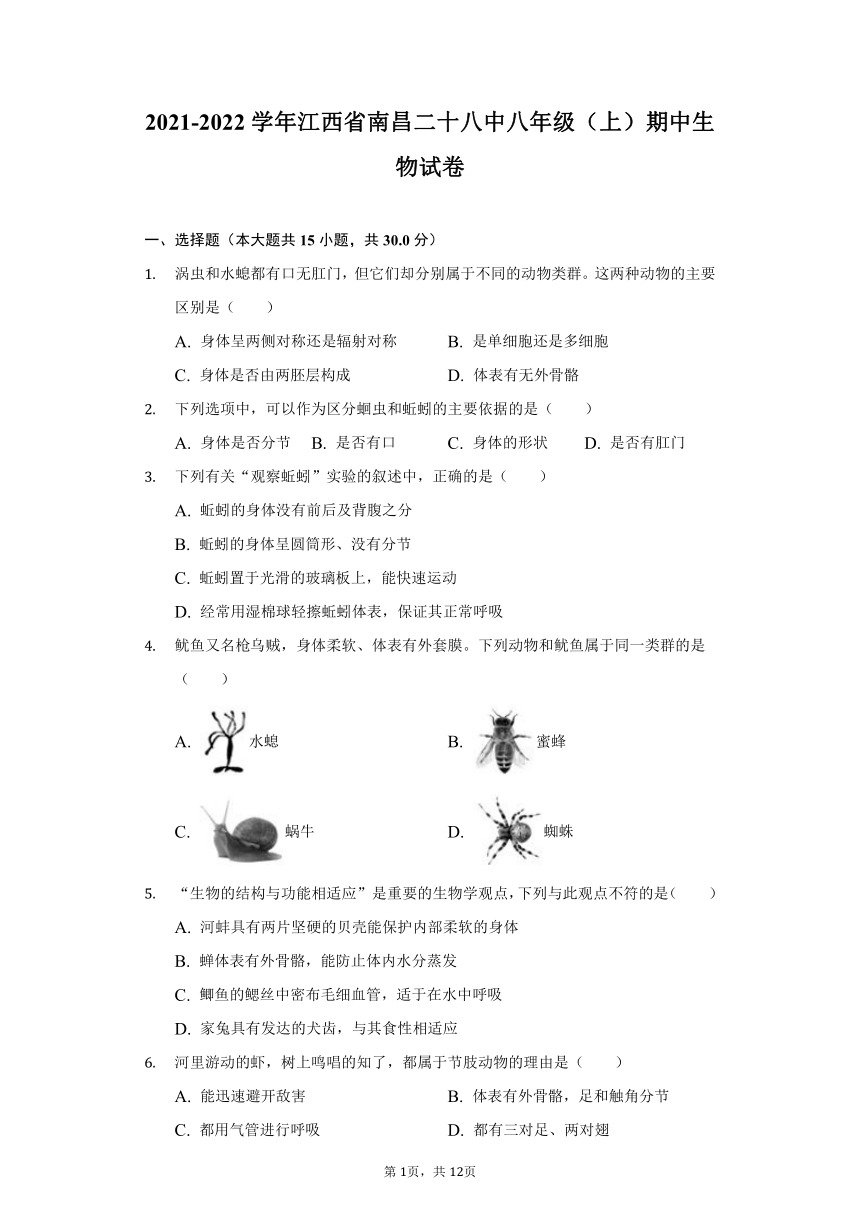 2021-2022 学年江西省南昌二十八中八年级（上）期中生物试卷

一、选择题（本大题共 15 小题，共 30.0 分）

1. 涡虫和水螅都有口无肛门，但它们却分别属于不同的动物类群。这两种动物的主要区别是（　　）

A. 身体呈两侧对称还是辐射对称　　B. 是单细胞还是多细胞
C. 身体是否由两胚层构成　　D. 体表有无外骨骼

2. 下列选项中，可以作为区分蛔虫和蚯蚓的主要依据的是（　　）

A. 身体是否分节　B. 是否有口　C. 身体的形状　D. 是否有肛门

3. 下列有关“观察蚯蚓”实验的叙述中，正确的是（　　）

A. 蚯蚓的身体没有前后及背腹之分
B. 蚯蚓的身体呈圆筒形、没有分节
C. 蚯蚓置于光滑的玻璃板上，能快速运动
D. 经常用湿棉球轻擦蚯蚓体表，保证其正常呼吸

4. 鱿鱼又名枪乌贼，身体柔软、体表有外套膜。下列动物和鱿鱼属于同一类群的是（　　）

A. 水螅　　B. 蜜蜂
C. 蜗牛　　D. 蜘蛛

5. “生物的结构与功能相适应”是重要的生物学观点，下列与此观点不符的是（　　）

A. 河蚌具有两片坚硬的贝壳能保护内部柔软的身体
B. 蝉体表有外骨骼，能防止体内水分蒸发
C. 鲫鱼的鳃丝中密布毛细血管，适于在水中呼吸
D. 家兔具有发达的犬齿，与其食性相适应

6. 河里游动的虾，树上鸣唱的知了，都属于节肢动物的理由是（　　）

A. 能迅速避开敌害　　B. 体表有外骨骼，足和触角分节
C. 都用气管进行呼吸　　D. 都有三对足、两对翅

第 1页，共 12页